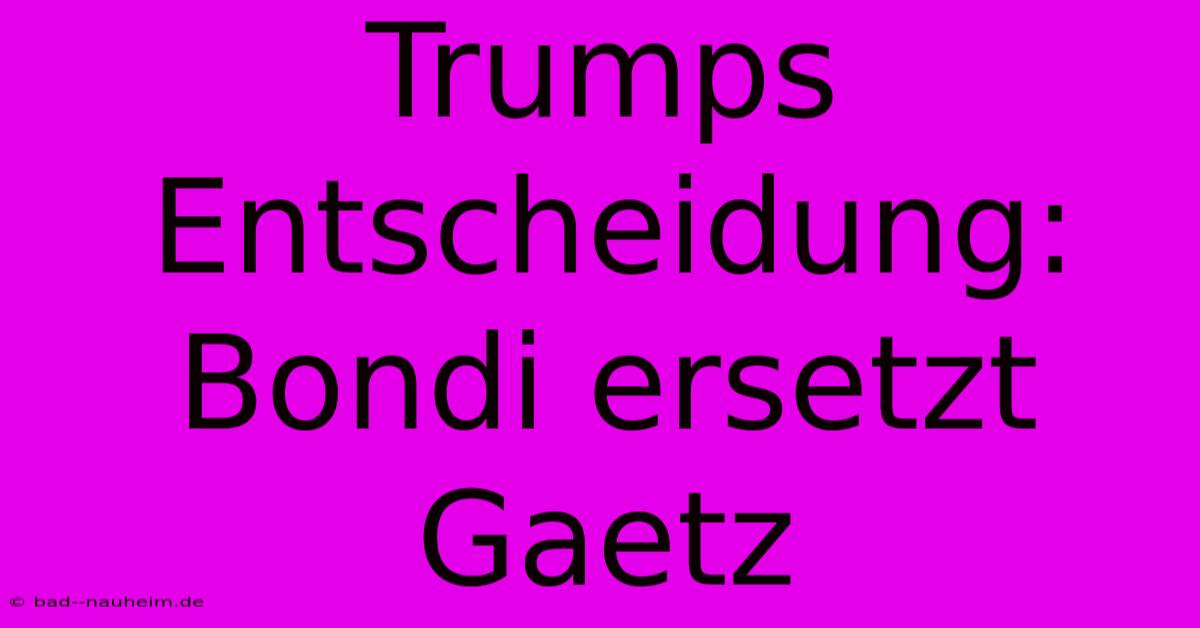 Trumps Entscheidung: Bondi ersetzt Gaetz

© bad--nauheim.de